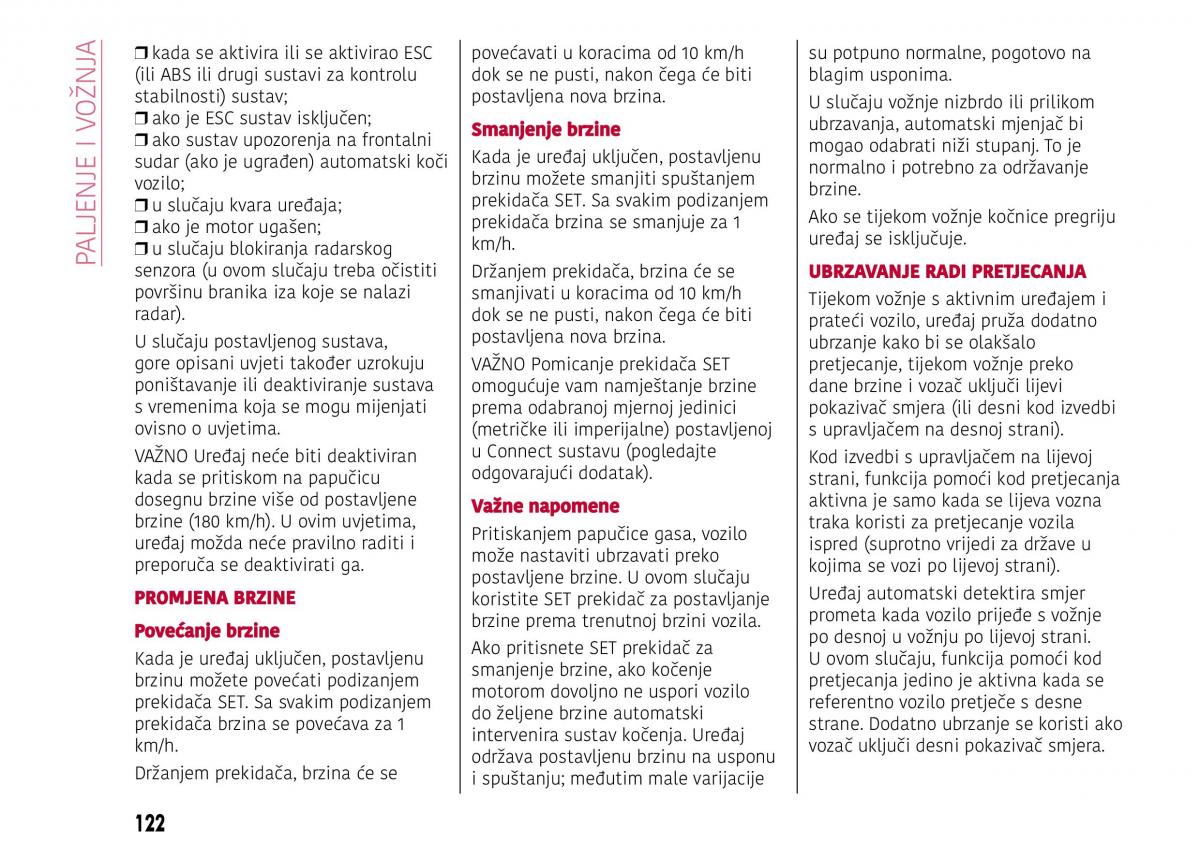 PALJENJE I VOŽNJA

❒ kada se aktivira ili se aktivirao ESC (ili ABS ili drugi sustavi za kontrolu stabilnosti) sustav;
❒ ako je ESC sustav isključen;
❒ ako sustav upozorenja na frontalni sudar (ako je ugrađen) automatski koči vozilo;
❒ u slučaju kvara uređaja;
❒ ako je motor ugašen;
❒ u slučaju blokiranja radarskog senzora (u ovom slučaju treba očistiti površinu branika iza koje se nalazi radar).

U slučaju postavljenog sustava, gore opisani uvjeti također uzrokuju poništavanje ili deaktiviranje sustava s vremenima koja se mogu mijenjati ovisno o uvjetima.

VAŽNO Uređaj neće biti deaktiviran kada se pritiskom na papučicu dosegnu brzine više od postavljene brzine (180 km/h). U ovim uvjetima, uređaj možda neće pravilno raditi i preporuča se deaktivirati ga.

PROMJENA BRZINE

Povećanje brzine

Kada je uređaj uključen, postavljenu brzinu možete povećati podizanjem prekidača SET. Sa svakim podizanjem prekidača brzina se povećava za 1 km/h.

Držanjem prekidača, brzina će se povećavati u koracima od 10 km/h dok se ne pusti, nakon čega će biti postavljena nova brzina.

Smanjenje brzine

Kada je uređaj uključen, postavljenu brzinu možete smanjiti spuštanjem prekidača SET. Sa svakim podizanjem prekidača brzina se smanjuje za 1 km/h.

Držanjem prekidača, brzina će se smanjivati u koracima od 10 km/h dok se ne pusti, nakon čega će biti postavljena nova brzina.

VAŽNO Pomicanje prekidača SET omogućuje vam namještanje brzine prema odabranoj mjernoj jedinici (metričke ili imperijalne) postavljenoj u Connect sustavu (pogledajte odgovarajući dodatak).

Važne napomene

Pritiskanjem papučice gasa, vozilo može nastaviti ubrzavati preko postavljene brzine. U ovom slučaju koristite SET prekidač za postavljanje brzine prema trenutnoj brzini vozila.

Ako pritisnete SET prekidač za smanjenje brzine, ako kočenje motorom dovoljno ne uspori vozilo do željene brzine automatski intervenira sustav kočenja. Uređaj održava postavljenu brzinu na usponu i spuštanju; međutim male varijacije su potpuno normalne, pogotovo na blagim usponima.

U slučaju vožnje nizbrdo ili prilikom ubrzavanja, automatski mjenjač bi mogao odabrati niži stupanj. To je normalno i potrebno za održavanje brzine.

Ako se tijekom vožnje kočnice pregriju uređaj se isključuje.

UBRZAVANJE RADI PRETJECANJA

Tijekom vožnje s aktivnim uređajem i prateći vozilo, uređaj pruža dodatno ubrzanje kako bi se olakšalo pretjecanje, tijekom vožnje preko dane brzine i vozač uključi lijevi pokazivač smjera (ili desni kod izvedbi s upravljačem na desnoj strani).

Kod izvedbi s upravljačem na lijevoj strani, funkcija pomoći kod pretjecanja aktivna je samo kada se lijeva vozna traka koristi za pretjecanje vozila ispred (suprotno vrijedi za države u kojima se vozi po lijevoj strani).

Uređaj automatski detektira smjer prometa kada vozilo prijeđe s vožnje po desnoj u vožnju po lijevoj strani. U ovom slučaju, funkcija pomoći kod pretjecanja jedino je aktivna kada se referentno vozilo pretječe s desne strane. Dodatno ubrzanje se koristi ako vozač uključi desni pokazivač smjera.

122